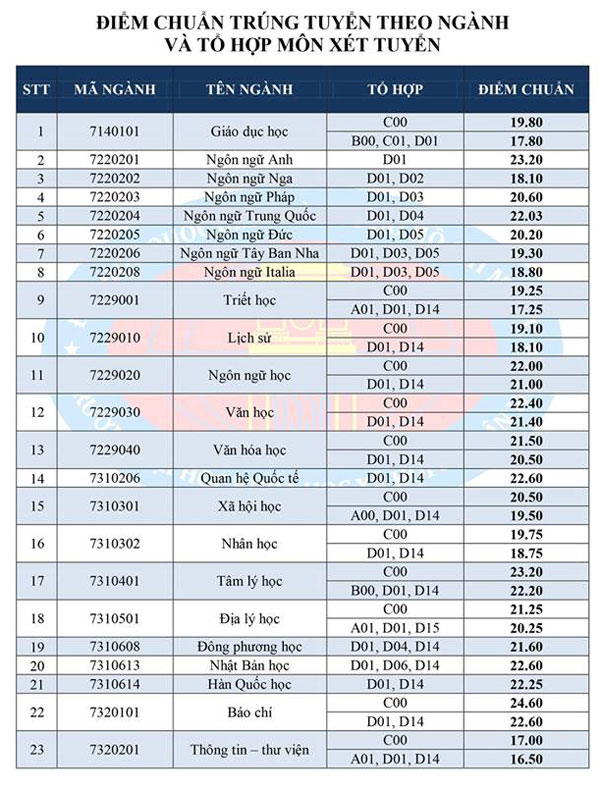 ĐIỂM CHUẨN TRÚNG TUYỂN THEO NGÀNH
VÀ TỔ HỢP MÔN XÉT TUYỂN

| STT | MÃ NGÀNH | TÊN NGÀNH | TỔ HỢP | ĐIỂM CHUẨN |
|---|---|---|---|---|
| 1 | 7140101 | Giáo dục học | C00 | 19.80 |
| | | | B00, C01, D01 | 17.80 |
| 2 | 7220201 | Ngôn ngữ Anh | D01 | 23.20 |
| 3 | 7220202 | Ngôn ngữ Nga | D01, D02 | 18.10 |
| 4 | 7220203 | Ngôn ngữ Pháp | D01, D03 | 20.60 |
| 5 | 7220204 | Ngôn ngữ Trung Quốc | D01, D04 | 22.03 |
| 6 | 7220205 | Ngôn ngữ Đức | D01, D05 | 20.20 |
| 7 | 7220206 | Ngôn ngữ Tây Ban Nha | D01, D03, D05 | 19.30 |
| 8 | 7220208 | Ngôn ngữ Italia | D01, D03, D05 | 18.80 |
| 9 | 7229001 | Triết học | C00 | 19.25 |
| | | | A01, D01, D14 | 17.25 |
| 10 | 7229010 | Lịch sử | C00 | 19.10 |
| | | | D01, D14 | 18.10 |
| 11 | 7229020 | Ngôn ngữ học | C00 | 22.00 |
| | | | D01, D14 | 21.00 |
| 12 | 7229030 | Văn học | C00 | 22.40 |
| | | | D01, D14 | 21.40 |
| 13 | 7229040 | Văn hóa học | C00 | 21.50 |
| | | | D01, D14 | 20.50 |
| 14 | 7310206 | Quan hệ Quốc tế | D01, D14 | 22.60 |
| 15 | 7310301 | Xã hội học | C00 | 20.50 |
| | | | A00, D01, D14 | 19.50 |
| 16 | 7310302 | Nhân học | C00 | 19.75 |
| | | | D01, D14 | 18.75 |
| 17 | 7310401 | Tâm lý học | C00 | 23.20 |
| | | | B00, D01, D14 | 22.20 |
| 18 | 7310501 | Địa lý học | C00 | 21.25 |
| | | | A01, D01, D15 | 20.25 |
| 19 | 7310608 | Đông phương học | D01, D04, D14 | 21.60 |
| 20 | 7310613 | Nhật Bản học | D01, D06, D14 | 22.60 |
| 21 | 7310614 | Hàn Quốc học | D01, D14 | 22.25 |
| 22 | 7320101 | Báo chí | C00 | 24.60 |
| | | | D01, D14 | 22.60 |
| 23 | 7320201 | Thông tin – thư viện | C00 | 17.00 |
| | | | A01, D01, D14 | 16.50 |